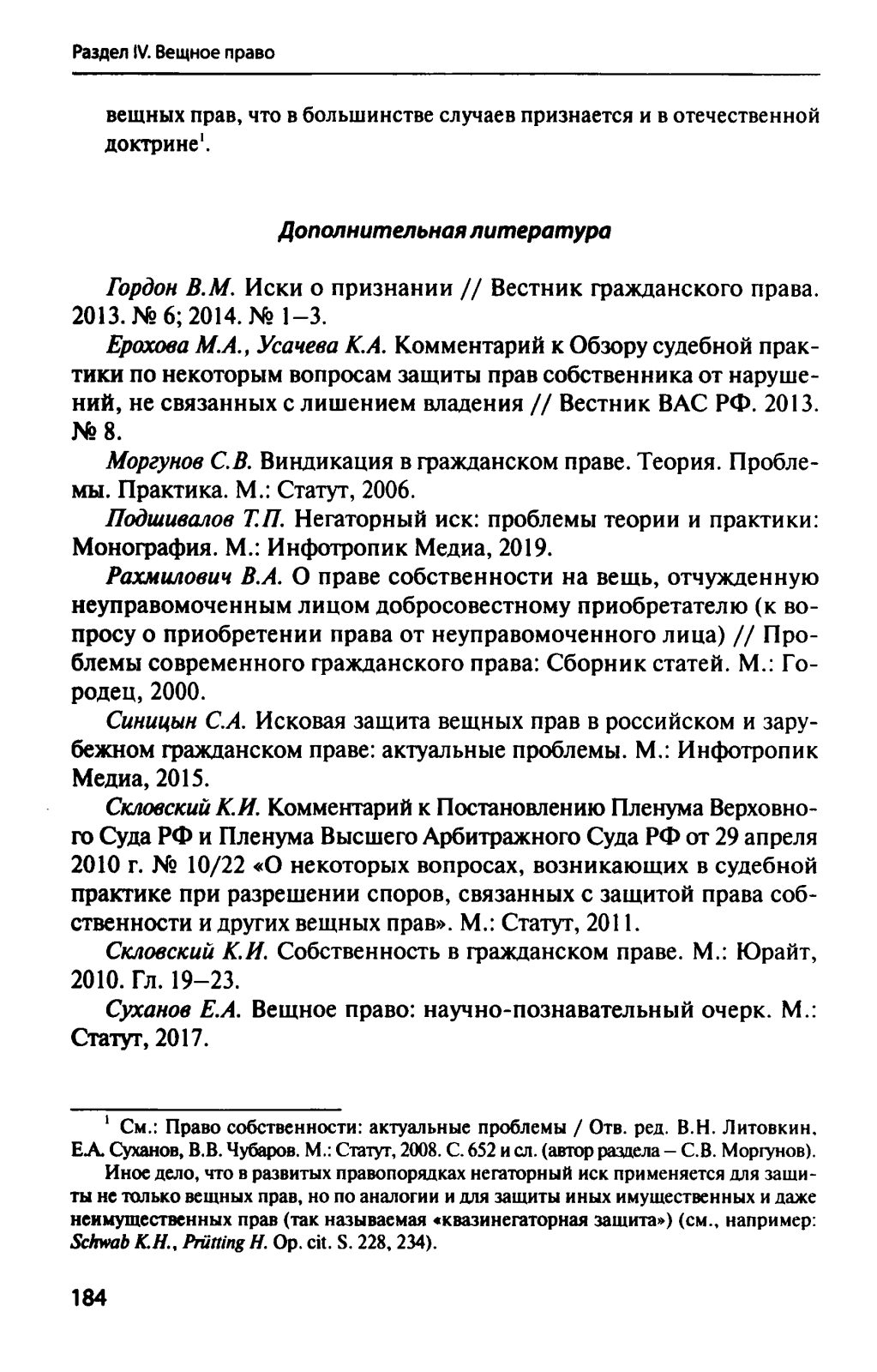 Раздел IV. Вещное право

вещных прав, что в большинстве случаев признается и в отечественной доктрине$^1$.

Дополнительная литература

Гордон В.М. Иски о признании // Вестник гражданского права. 2013. № 6; 2014. № 1–3.

Ерохова М.А., Усачева К.А. Комментарий к Обзору судебной практики по некоторым вопросам защиты прав собственника от нарушений, не связанных с лишением владения // Вестник ВАС РФ. 2013. № 8.

Моргунов С.В. Виндикация в гражданском праве. Теория. Проблемы. Практика. М.: Статут, 2006.

Подшивалов Т.П. Негаторный иск: проблемы теории и практики: Монография. М.: Инфотропик Медиа, 2019.

Рахмилович В.А. О праве собственности на вещь, отчужденную неуправомоченным лицом добросовестному приобретателю (к вопросу о приобретении права от неуправомоченного лица) // Проблемы современного гражданского права: Сборник статей. М.: Городец, 2000.

Синицын С.А. Исковая защита вещных прав в российском и зарубежном гражданском праве: актуальные проблемы. М.: Инфотропик Медиа, 2015.

Скловский К.И. Комментарий к Постановлению Пленума Верховного Суда РФ и Пленума Высшего Арбитражного Суда РФ от 29 апреля 2010 г. № 10/22 «О некоторых вопросах, возникающих в судебной практике при разрешении споров, связанных с защитой права собственности и других вещных прав». М.: Статут, 2011.

Скловский К.И. Собственность в гражданском праве. М.: Юрайт, 2010. Гл. 19–23.

Суханов Е.А. Вещное право: научно-познавательный очерк. М.: Статут, 2017.

$^1$ См.: Право собственности: актуальные проблемы / Отв. ред. В.Н. Литовкин, Е.А. Суханов, В.В. Чубаров. М.: Статут, 2008. С. 652 и сл. (автор раздела – С.В. Моргунов).

Иное дело, что в развитых правопорядках негаторный иск применяется для защиты не только вещных прав, но по аналогии и для защиты иных имущественных и даже неимущественных прав (так называемая «квазинегаторная защита») (см., например: Schwab K.H., Prütting H. Op. cit. S. 228, 234).

184